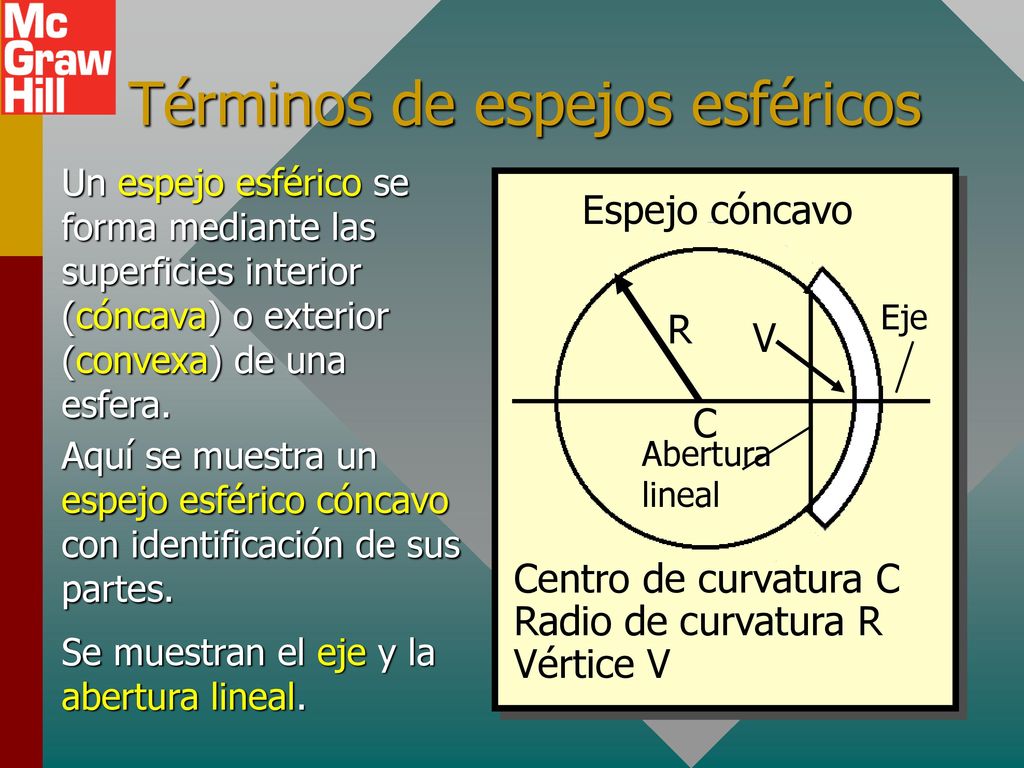 Mc Graw Hill

Términos de espejos esféricos

Un espejo esférico se forma mediante las superficies interior (cóncava) o exterior (convexa) de una esfera.

Aquí se muestra un espejo esférico cóncavo con identificación de sus partes.

Se muestran el eje y la abertura lineal.

Espejo cóncavo

R

V

Eje

C

Abertura lineal

Centro de curvatura C
Radio de curvatura R
Vértice V